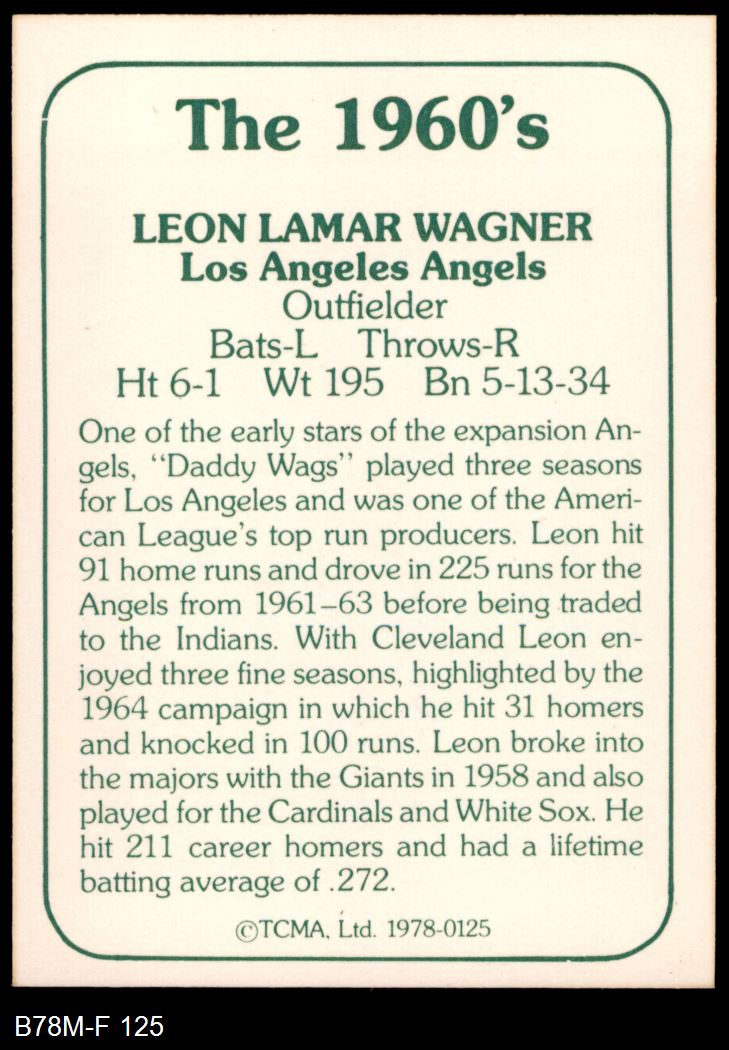 The 1960's

LEON LAMAR WAGNER
Los Angeles Angels
Outfielder
Bats-L Throws-R
Ht 6-1 Wt 195 Bn 5-13-34

One of the early stars of the expansion Angels, "Daddy Wags" played three seasons for Los Angeles and was one of the American League's top run producers. Leon hit 91 home runs and drove in 225 runs for the Angels from 1961–63 before being traded to the Indians. With Cleveland Leon enjoyed three fine seasons, highlighted by the 1964 campaign in which he hit 31 homers and knocked in 100 runs. Leon broke into the majors with the Giants in 1958 and also played for the Cardinals and White Sox. He hit 211 career homers and had a lifetime batting average of .272.

©TCMA, Ltd. 1978-0125

B78M-F 125